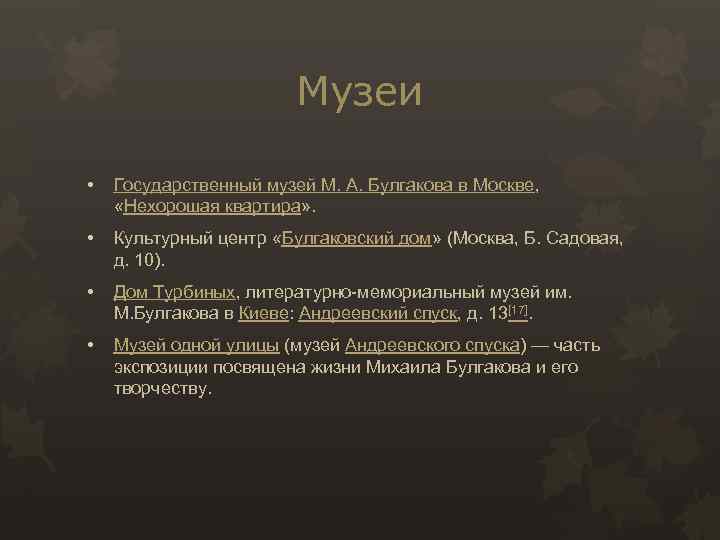 Музеи

• Государственный музей М. А. Булгакова в Москве, «Нехорошая квартира».

• Культурный центр «Булгаковский дом» (Москва, Б. Садовая, д. 10).

• Дом Турбиных, литературно-мемориальный музей им. М.Булгакова в Киеве: Андреевский спуск, д. 13[17].

• Музей одной улицы (музей Андреевского спуска) — часть экспозиции посвящена жизни Михаила Булгакова и его творчеству.